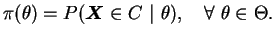 $\pi(\theta) = P(\boldsymbol{X} \in C \mid \theta), \quad \forall\, \theta \in \Theta.$